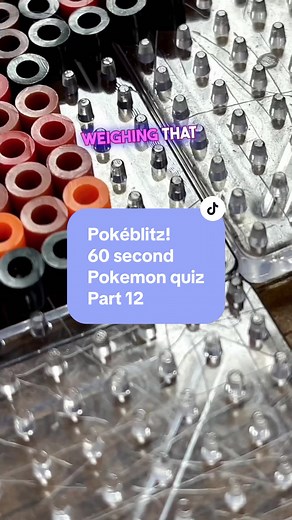 WEIGHING THAT

Pokéblitz!
60 second
Pokemon quiz
Part 12